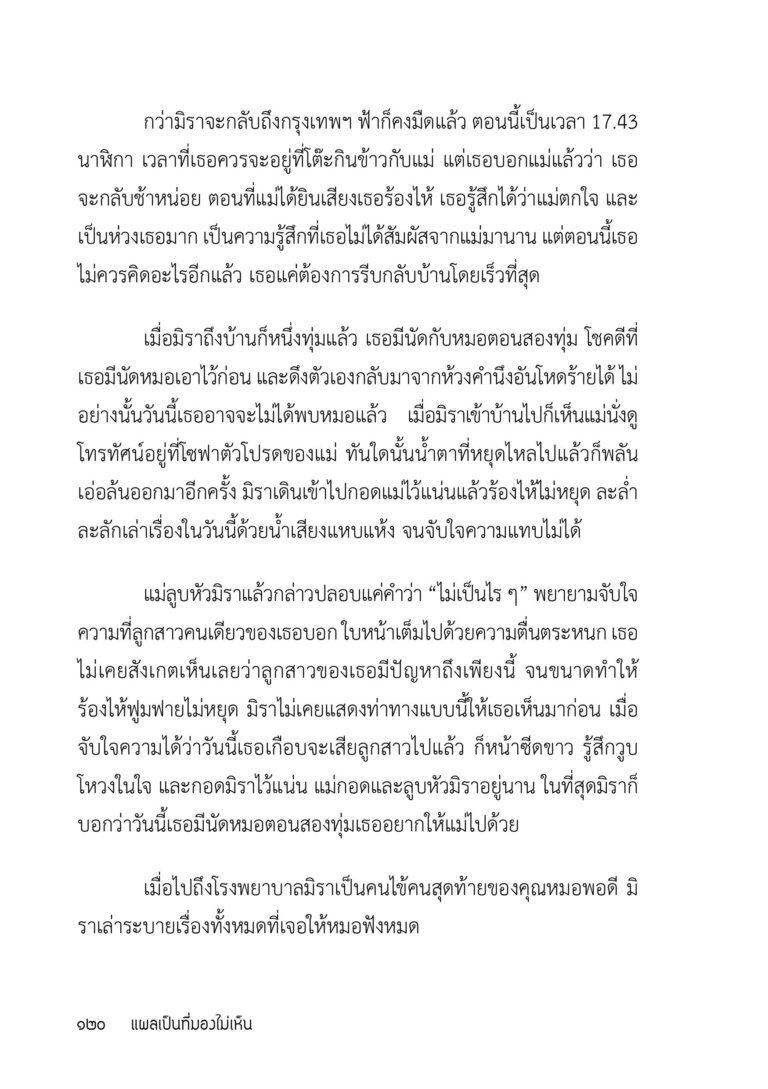 กว่ามิราจะกลับถึงกรุงเทพฯ ฟ้าก็คงมืดแล้ว ตอนนี้เป็นเวลา 17.43 นาฬิกา เวลาที่เธอควรจะอยู่ที่โต๊ะกินข้าวกับแม่ แต่เธอบอกแม่แล้วว่า เธอจะกลับช้าหน่อย ตอนที่แม่ได้ยินเสียงเธอร้องไห้ เธอรู้สึกได้ว่าแม่ตกใจ และเป็นห่วงเธอมาก เป็นความรู้สึกที่เธอไม่ได้สัมผัสจากแม่มานาน แต่ตอนนี้เธอไม่ควรคิดอะไรอีกแล้ว เธอแค่ต้องการรีบกลับบ้านโดยเร็วที่สุด

เมื่อมิราถึงบ้านก็หนึ่งทุ่มแล้ว เธอมีนัดกับหมอตอนสองทุ่ม โชคดีที่เธอมีนัดหมอเอาไว้ก่อน และดึงตัวเองกลับมาจากห้วงคำนึงอันโหดร้ายได้ ไม่อย่างนั้นวันนี้เธออาจจะไม่ได้พบหมอแล้ว เมื่อมิราเข้าบ้านไปก็เห็นแม่นั่งดูโทรทัศน์อยู่ที่โซฟาตัวโปรดของแม่ ทันใดนั้นน้ำตาที่หยุดไหลไปแล้วก็พลันเอ่อล้นออกมาอีกครั้ง มิราเดินเข้าไปกอดแม่ไว้แน่นแล้วร้องไห้ไม่หยุด ละล่ำละลักเล่าเรื่องในวันนี้ด้วยน้ำเสียงแหบแห้ง จนจับใจความแทบไม่ได้

แม่ลูบหัวมิราแล้วกล่าวปลอบแค่คำว่า “ไม่เป็นไร ๆ” พยายามจับใจความที่ลูกสาวคนเดียวของเธอบอก ใบหน้าเต็มไปด้วยความตื่นตระหนก เธอไม่เคยสังเกตเห็นเลยว่าลูกสาวของเธอมีปัญหาถึงเพียงนี้ จนขนาดทำให้ร้องไห้ฟูมฟายไม่หยุด มิราไม่เคยแสดงท่าทางแบบนี้ให้เธอเห็นมาก่อน เมื่อจับใจความได้ว่าวันนี้เธอเกือบจะเสียลูกสาวไปแล้ว ก็หน้าซีดขาว รู้สึกวูบโหวงในใจ และกอดมิราไว้แน่น แม่กอดและลูบหัวมิราอยู่นาน ในที่สุดมิราก็บอกว่าวันนี้เธอมีนัดหมอตอนสองทุ่มเธออยากให้แม่ไปด้วย

เมื่อไปถึงโรงพยาบาลมิราเป็นคนไข้คนสุดท้ายของคุณหมอพอดี มิราเล่าระบายเรื่องทั้งหมดที่เจอให้หมอฟังหมด

๑๒๐ แผลเป็นที่มองไม่เห็น